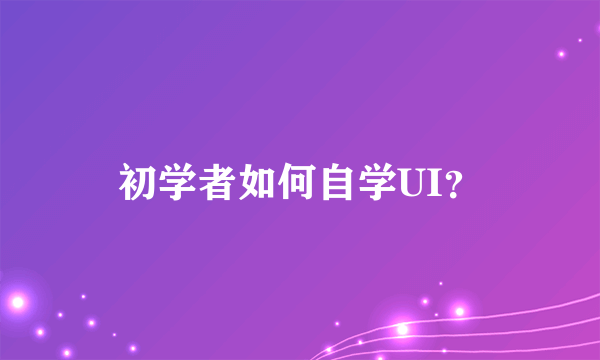 初学者如何自学UI？